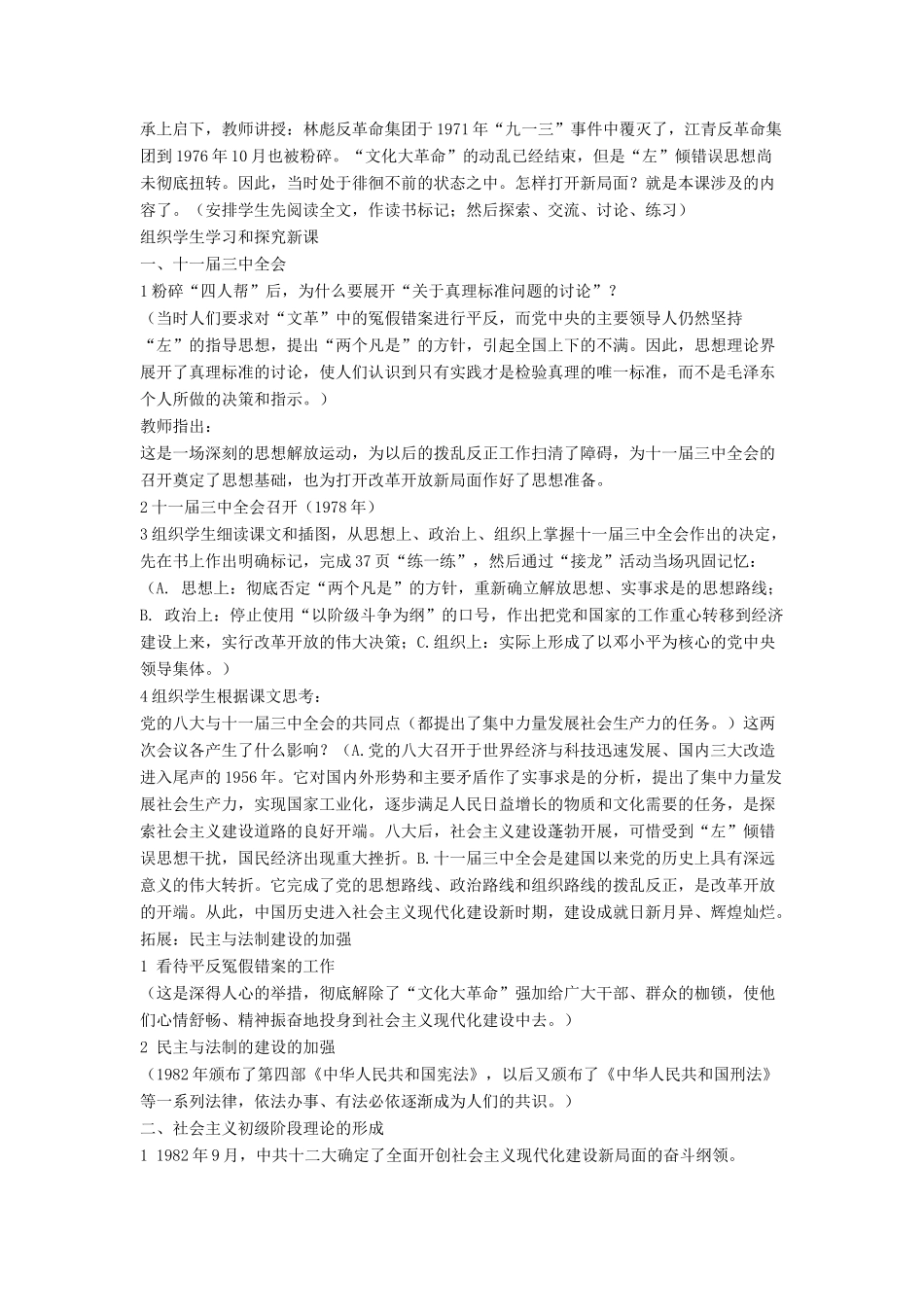 承上启下，教师讲授：林彪反革命集团于1971年“九一三”事件中覆灭了，江青反革命集团到1976年10月也被粉碎。“文化大革命”的动乱已经结束，但是“左”倾错误思想尚未彻底扭转。因此，当时处于徘徊不前的状态之中。怎样打开新局面？就是本课涉及的内容了。（安排学生先阅读全文，作读书标记；然后探索、交流、讨论、练习）

组织学生学习和探究新课

一、十一届三中全会

1粉碎“四人帮”后，为什么要展开“关于真理标准问题的讨论”？

（当时人们要求对“文革”中的冤假错案进行平反，而党中央的主要领导人仍然坚持“左”的指导思想，提出“两个凡是”的方针，引起全国上下的不满。因此，思想理论界展开了真理标准的讨论，使人们认识到只有实践才是检验真理的唯一标准，而不是毛泽东个人所做的决策和指示。）

教师指出：

这是一场深刻的思想解放运动，为以后的拨乱反正工作扫清了障碍，为十一届三中全会的召开奠定了思想基础，也为打开改革开放新局面作好了思想准备。

2十一届三中全会召开（1978年）

3组织学生细读课文和插图，从思想上、政治上、组织上掌握十一届三中全会作出的决定，先在书上作出明确标记，完成37页“练一练”，然后通过“接龙”活动当场巩固记忆：

（A. 思想上：彻底否定“两个凡是”的方针，重新确立解放思想、实事求是的思想路线；B. 政治上：停止使用“以阶级斗争为纲”的口号，作出把党和国家的工作重心转移到经济建设上来，实行改革开放的伟大决策；C.组织上：实际上形成了以邓小平为核心的党中央领导集体。）

4组织学生根据课文思考：

党的八大与十一届三中全会的共同点（都提出了集中力量发展社会生产力的任务。）这两次会议各产生了什么影响？（A.党的八大召开于世界经济与科技迅速发展、国内三大改造进入尾声的1956年。它对国内外形势和主要矛盾作了实事求是的分析，提出了集中力量发展社会生产力，实现国家工业化，逐步满足人民日益增长的物质和文化需要的任务，是探索社会主义建设道路的良好开端。八大后，社会主义建设蓬勃开展，可惜受到“左”倾错误思想干扰，国民经济出现重大挫折。B.十一届三中全会是建国以来党的历史上具有深远意义的伟大转折。它完成了党的思想路线、政治路线和组织路线的拨乱反正，是改革开放的开端。从此，中国历史进入社会主义现代化建设新时期，建设成就日新月异、辉煌灿烂。

拓展：民主与法制建设的加强

1 看待平反冤假错案的工作

（这是深得人心的举措，彻底解除了“文化大革命”强加给广大干部、群众的枷锁，使他们心情舒畅、精神振奋地投身到社会主义现代化建设中去。）

2 民主与法制的建设的加强

（1982年颁布了第四部《中华人民共和国宪法》，以后又颁布了《中华人民共和国刑法》等一系列法律，依法办事、有法必依逐渐成为人们的共识。）

二、社会主义初级阶段理论的形成

1 1982年9月，中共十二大确定了全面开创社会主义现代化建设新局面的奋斗纲领。